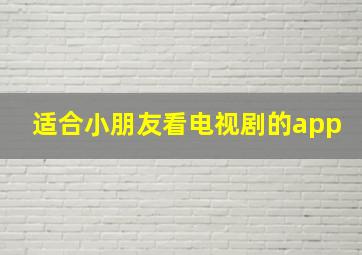 适合小朋友看电视剧的app